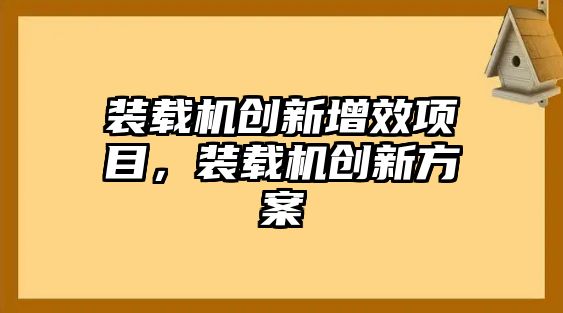 装载机创新增效项目，装载机创新方案